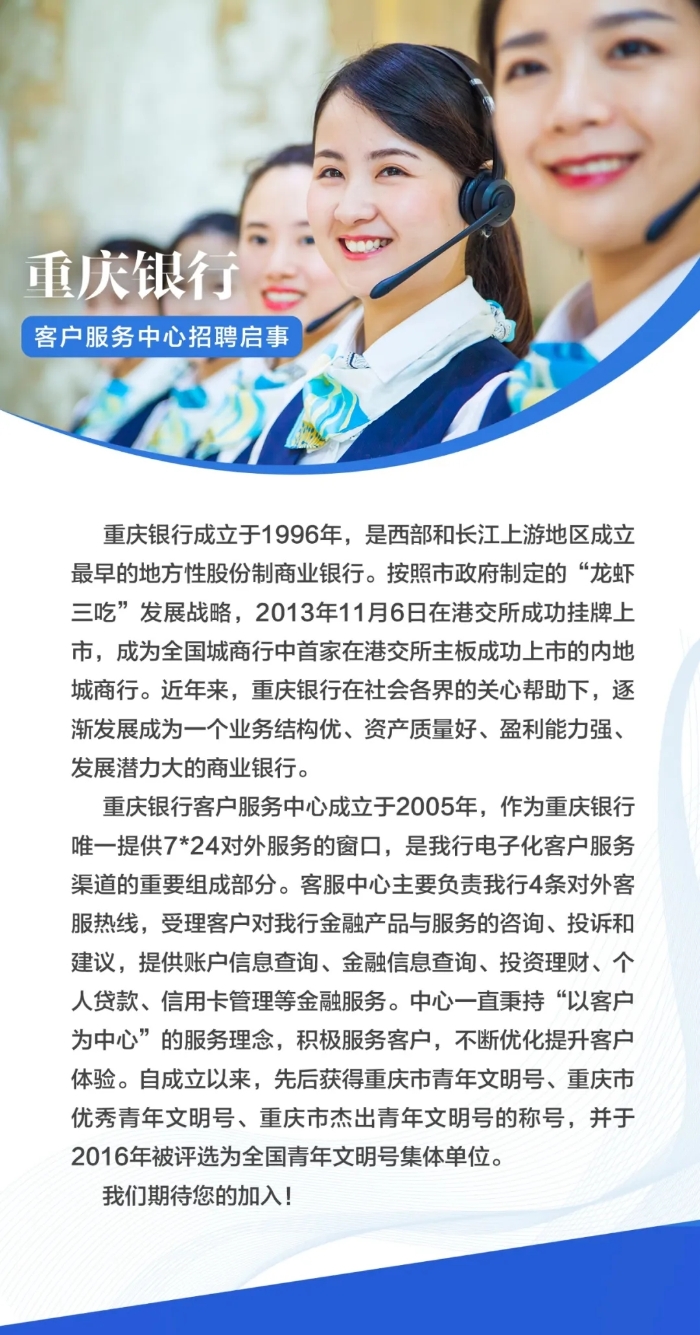 重庆银行

客户服务中心招聘启事

重庆银行成立于1996年，是西部和长江上游地区成立最早的地方性股份制商业银行。按照市政府制定的“龙虾三吃”发展战略，2013年11月6日在港交所成功挂牌上市，成为全国城商行中首家在港交所主板成功上市的内地城商行。近年来，重庆银行在社会各界的关心帮助下，逐渐发展成为一个业务结构优、资产质量好、盈利能力强、发展潜力大的商业银行。

重庆银行客户服务中心成立于2005年，作为重庆银行唯一提供7*24对外服务的窗口，是我行电子化客户服务渠道的重要组成部分。客服中心主要负责我行4条对外客服热线，受理客户对我行金融产品与服务的咨询、投诉和建议，提供账户信息查询、金融信息查询、投资理财、个人贷款、信用卡管理等金融服务。中心一直秉持“以客户为中心”的服务理念，积极服务客户，不断优化提升客户体验。自成立以来，先后获得重庆市青年文明号、重庆市优秀青年文明号、重庆市杰出青年文明号的称号，并于2016年被评选为全国青年文明号集体单位。

我们期待您的加入！